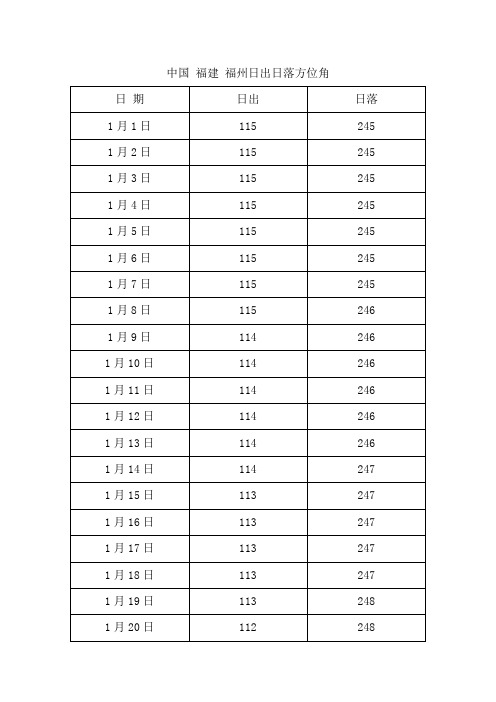 中国 福建 福州日出日落方位角

| 日 期 | 日出 | 日落 |
|---|---|---|
| 1月1日 | 115 | 245 |
| 1月2日 | 115 | 245 |
| 1月3日 | 115 | 245 |
| 1月4日 | 115 | 245 |
| 1月5日 | 115 | 245 |
| 1月6日 | 115 | 245 |
| 1月7日 | 115 | 245 |
| 1月8日 | 115 | 246 |
| 1月9日 | 114 | 246 |
| 1月10日 | 114 | 246 |
| 1月11日 | 114 | 246 |
| 1月12日 | 114 | 246 |
| 1月13日 | 114 | 246 |
| 1月14日 | 114 | 247 |
| 1月15日 | 113 | 247 |
| 1月16日 | 113 | 247 |
| 1月17日 | 113 | 247 |
| 1月18日 | 113 | 247 |
| 1月19日 | 113 | 248 |
| 1月20日 | 112 | 248 |